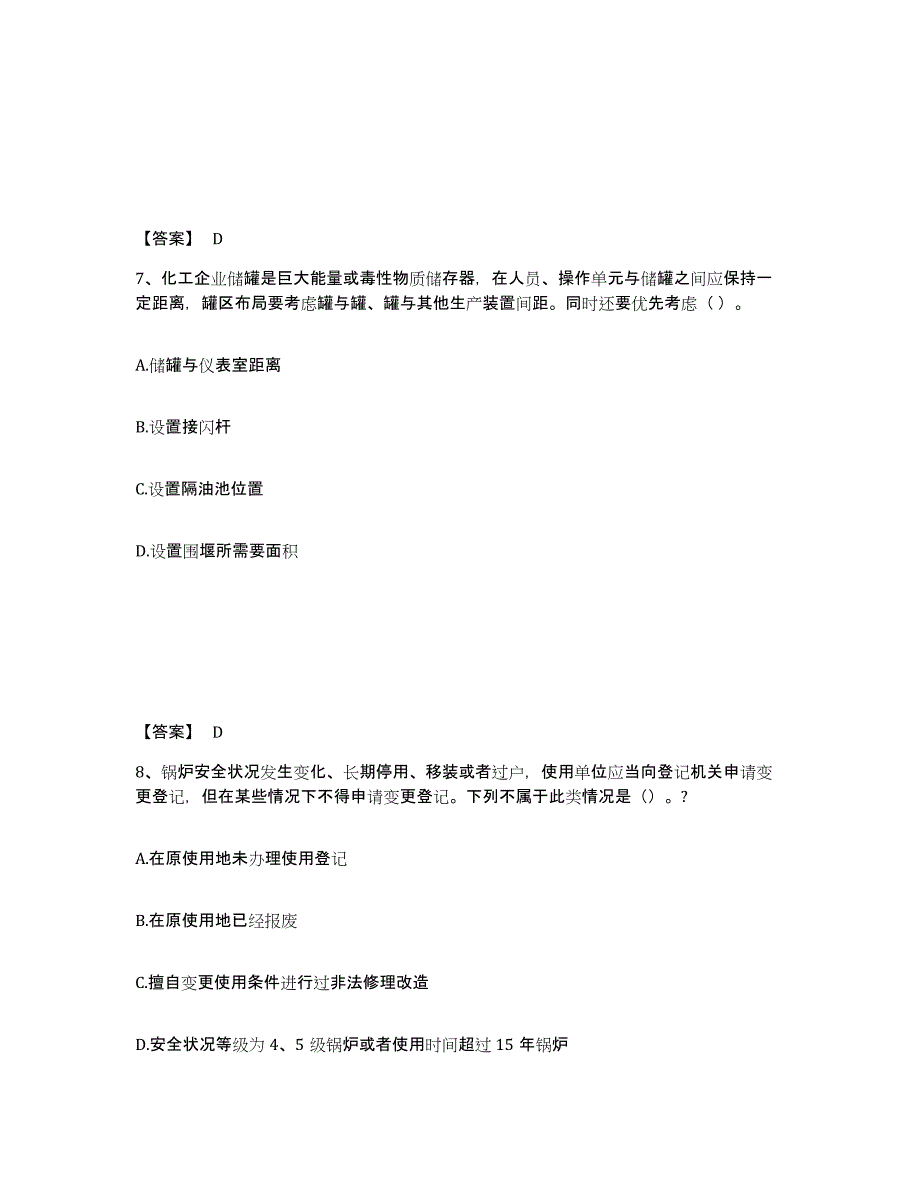 【答案】 D

7、化工企业储罐是巨大能量或毒性物质储存器，在人员、操作单元与储罐之间应保持一定距离，罐区布局要考虑罐与罐、罐与其他生产装置间距。同时还要优先考虑（ ）。

A.储罐与仪表室距离

B.设置接闪杆

C.设置隔油池位置

D.设置围堰所需要面积

【答案】 D

8、锅炉安全状况发生变化、长期停用、移装或者过户，使用单位应当向登记机关申请变更登记，但在某些情况下不得申请变更登记。下列不属于此类情况是（）。？

A.在原使用地未办理使用登记

B.在原使用地已经报废

C.擅自变更使用条件进行过非法修理改造

D.安全状况等级为 4、5 级锅炉或者使用时间超过 15 年锅炉